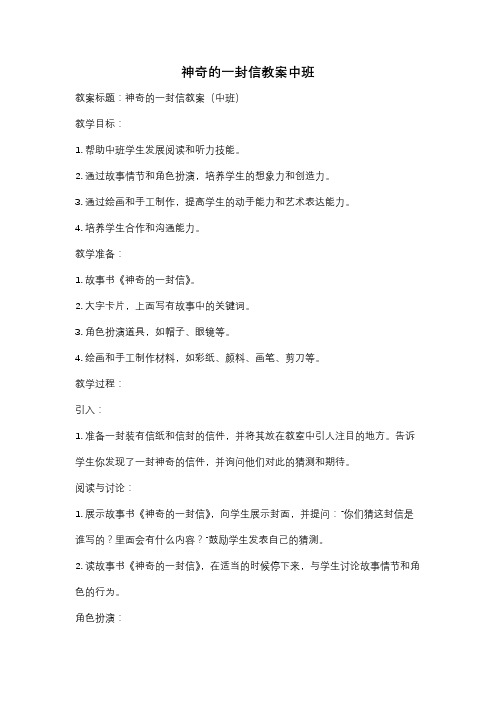 神奇的一封信教案中班

教案标题：神奇的一封信教案（中班）

教学目标：

1. 帮助中班学生发展阅读和听力技能。

2. 通过故事情节和角色扮演，培养学生的想象力和创造力。

3. 通过绘画和手工制作，提高学生的动手能力和艺术表达能力。

4. 培养学生合作和沟通能力。

教学准备：

1. 故事书《神奇的一封信》。

2. 大字卡片，上面写有故事中的关键词。

3. 角色扮演道具，如帽子、眼镜等。

4. 绘画和手工制作材料，如彩纸、颜料、画笔、剪刀等。

教学过程：

引入：

1. 准备一封装有信纸和信封的信件，并将其放在教室中引人注目的地方。告诉学生你发现了一封神奇的信件，并询问他们对此的猜测和期待。

阅读与讨论：

1. 展示故事书《神奇的一封信》，向学生展示封面，并提问："你们猜这封信是谁写的？里面会有什么内容？"鼓励学生发表自己的猜测。

2. 读故事书《神奇的一封信》，在适当的时候停下来，与学生讨论故事情节和角色的行为。

角色扮演：